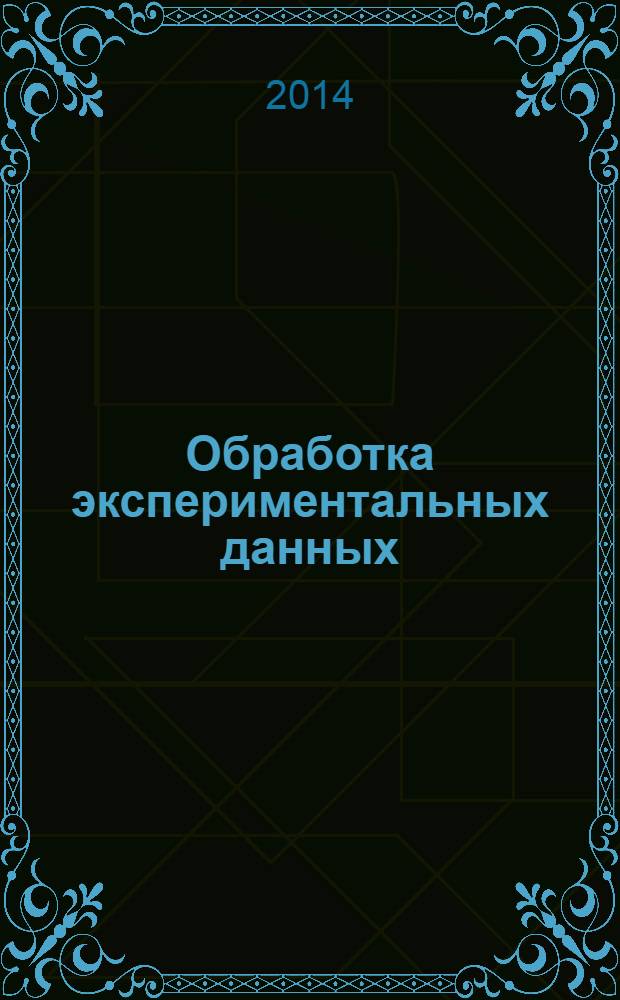 2014

Обработка экспериментальных данных